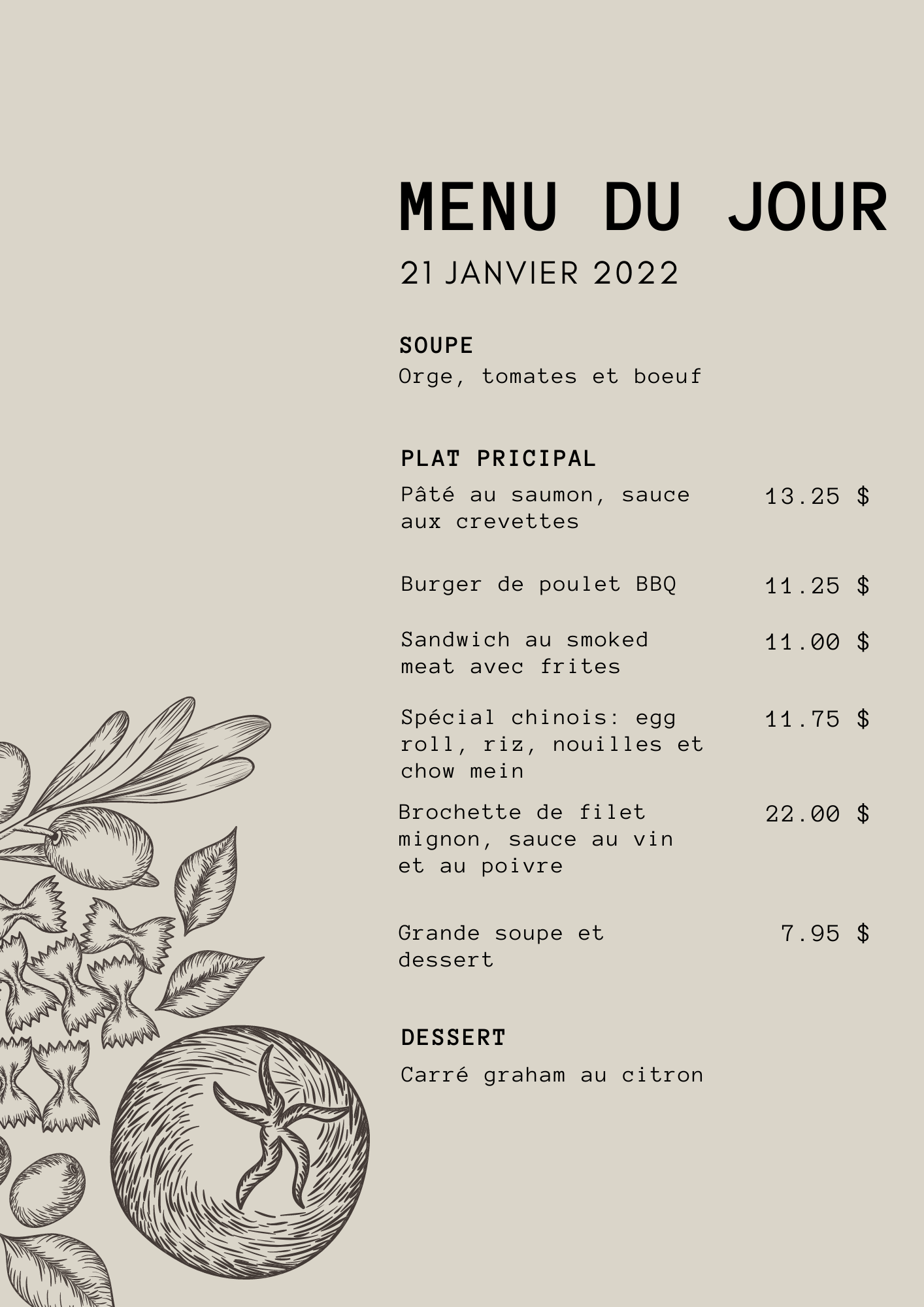 MENU DU JOUR

21 JANVIER 2022

SOUPE
Orge, tomates et boeuf

PLAT PRICIPAL
Pâté au saumon, sauce aux crevettes
13.25 $

Burger de poulet BBQ
11.25 $

Sandwich au smoked meat avec frites
11.00 $

Spécial chinois: egg roll, riz, nouilles et chow mein
11.75 $

Brochette de filet mignon, sauce au vin et au poivre
22.00 $

Grande soupe et dessert
7.95 $

DESSERT
Carré graham au citron